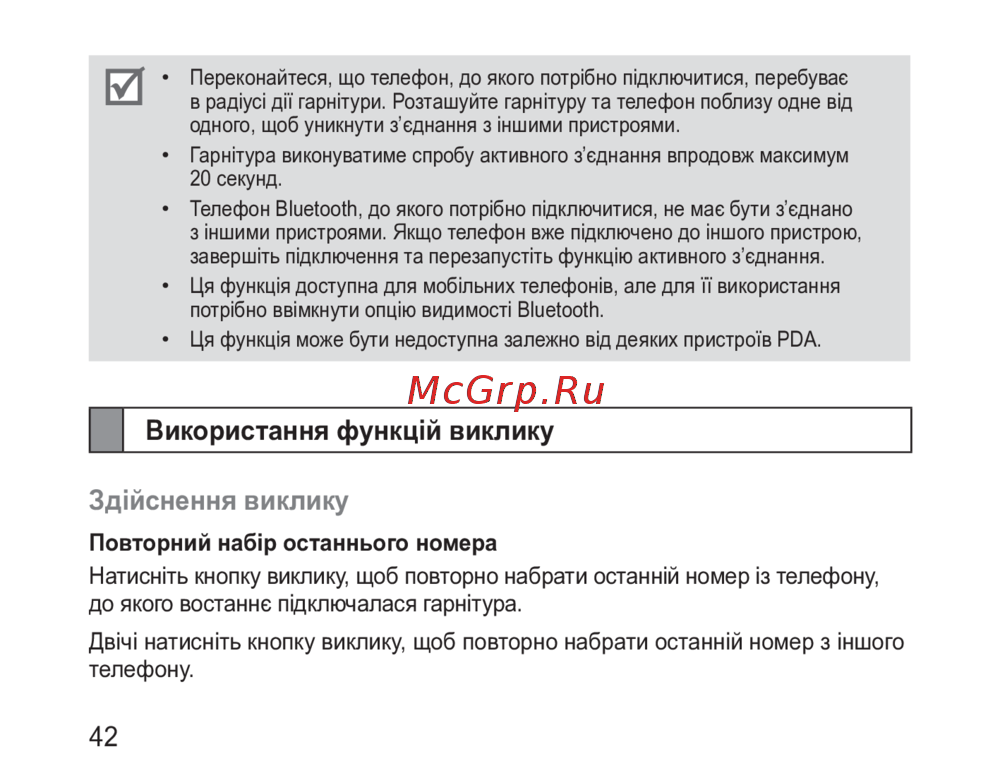 • Переконайтеся, що телефон, до якого потрібно підключитися, перебуває в радіусі дії гарнітури. Розташуйте гарнітуру та телефон поблизу одне від одного, щоб уникнути з'єднання з іншими пристроями.

• Гарнітура виконуватиме спробу активного з'єднання впродовж максимум 20 секунд.

• Телефон Bluetooth, до якого потрібно підключитися, не має бути з'єднано з іншими пристроями. Якщо телефон вже підключено до іншого пристрою, завершіть підключення та перезапустіть функцію активного з'єднання.

• Ця функція доступна для мобільних телефонів, але для її використання потрібно ввімкнути опцію видимості Bluetooth.

• Ця функція може бути недоступна залежно від деяких пристроїв PDA.

McGrp.Ru

Використання функцій виклику

Здійснення виклику

Повторний набір останнього номера

Натисніть кнопку виклику, щоб повторно набрати останній номер із телефону, до якого востаннє підключалася гарнітура.

Двічі натисніть кнопку виклику, щоб повторно набрати останній номер з іншого телефону.

42